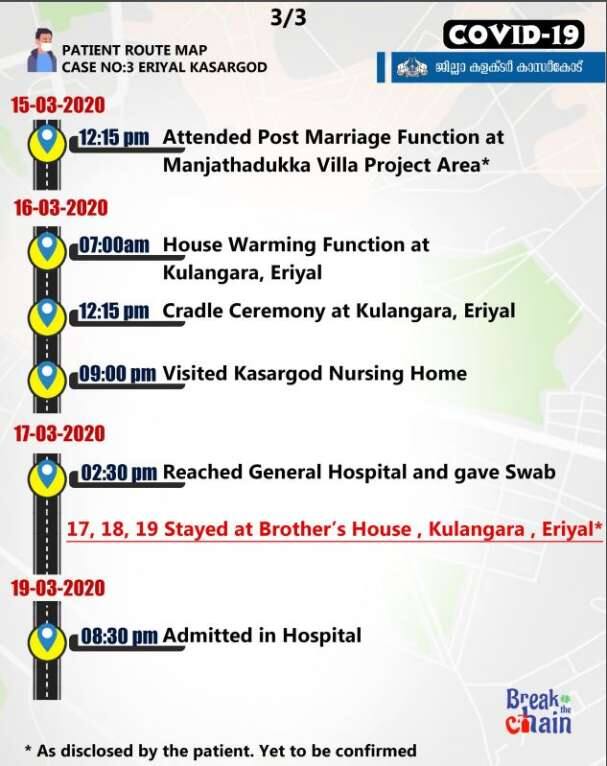 3/3

PATIENT ROUTE MAP
CASE NO:3 ERIYAL KASARGOD

COVID-19

ജില്ലാ കളക്ടർ കാസർകോട്

15-03-2020

12:15 pm Attended Post Marriage Function at Manjathadukka Villa Project Area*

16-03-2020

07:00am House Warming Function at Kulangara, Eriyal

12:15 pm Cradle Ceremony at Kulangara, Eriyal

09:00 pm Visited Kasargod Nursing Home

17-03-2020

02:30 pm Reached General Hospital and gave Swab

17, 18, 19 Stayed at Brother's House , Kulangara , Eriyal*

19-03-2020

08:30 pm Admitted in Hospital

Break the chain

* As disclosed by the patient. Yet to be confirmed